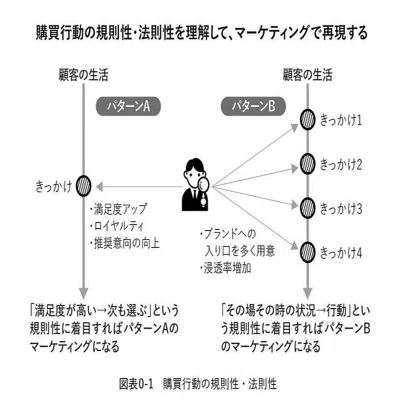 購買行動の規則性・法則性を理解して、マーケティングで再現する

顧客の生活

パターンA

きっかけ

・満足度アップ
・ロイヤルティ
・推奨意向の向上

「満足度が高い→次も選ぶ」という規則性に着目すればパターンAのマーケティングになる

顧客の生活

パターンB

きっかけ1

きっかけ2

きっかけ3

きっかけ4

・ブランドへの入り口を多く用意
・浸透率増加

「その場その時の状況→行動」という規則性に着目すればパターンBのマーケティングになる

図表0-1　購買行動の規則性・法則性